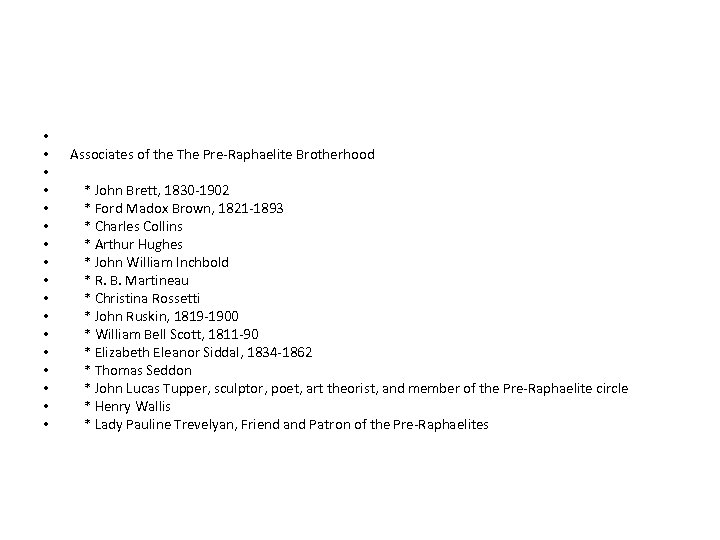 •
• Associates of the The Pre-Raphaelite Brotherhood
•
• * John Brett, 1830-1902
• * Ford Madox Brown, 1821-1893
• * Charles Collins
• * Arthur Hughes
• * John William Inchbold
• * R. B. Martineau
• * Christina Rossetti
• * John Ruskin, 1819-1900
• * William Bell Scott, 1811-90
• * Elizabeth Eleanor Siddal, 1834-1862
• * Thomas Seddon
• * John Lucas Tupper, sculptor, poet, art theorist, and member of the Pre-Raphaelite circle
• * Henry Wallis
• * Lady Pauline Trevelyan, Friend and Patron of the Pre-Raphaelites